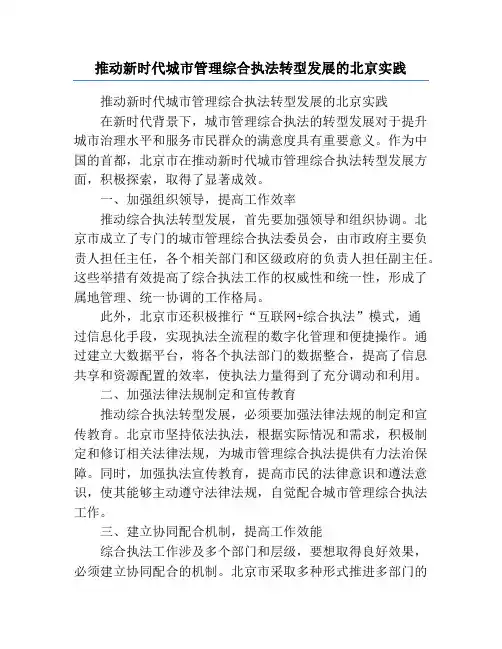 推动新时代城市管理综合执法转型发展的北京实践

推动新时代城市管理综合执法转型发展的北京实践

在新时代背景下，城市管理综合执法的转型发展对于提升城市治理水平和服务市民群众的满意度具有重要意义。作为中国的首都，北京市在推动新时代城市管理综合执法转型发展方面，积极探索，取得了显著成效。

一、加强组织领导，提高工作效率

推动综合执法转型发展，首先要加强领导和组织协调。北京市成立了专门的城市管理综合执法委员会，由市政府主要负责人担任主任，各个相关部门和区级政府的负责人担任副主任。这些举措有效提高了综合执法工作的权威性和统一性，形成了属地管理、统一协调的工作格局。

此外，北京市还积极推行“互联网+综合执法”模式，通过信息化手段，实现执法全流程的数字化管理和便捷操作。通过建立大数据平台，将各个执法部门的数据整合，提高了信息共享和资源配置的效率，使执法力量得到了充分调动和利用。

二、加强法律法规制定和宣传教育

推动综合执法转型发展，必须要加强法律法规的制定和宣传教育。北京市坚持依法执法，根据实际情况和需求，积极制定和修订相关法律法规，为城市管理综合执法提供有力法治保障。同时，加强执法宣传教育，提高市民的法律意识和遵法意识，使其能够主动遵守法律法规，自觉配合城市管理综合执法工作。

三、建立协同配合机制，提高工作效能

综合执法工作涉及多个部门和层级，要想取得良好效果，必须建立协同配合的机制。北京市采取多种形式推进多部门的